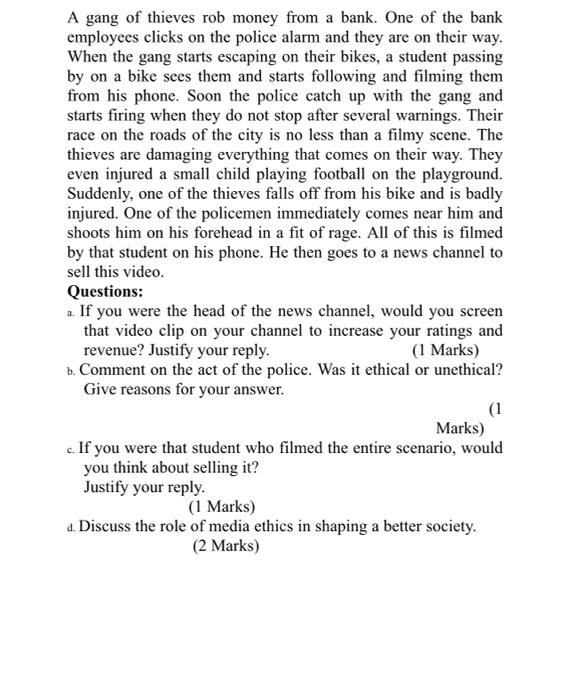 A gang of thieves rob money from a bank. One of the bank employees clicks on the police alarm and they are on their way. When the gang starts escaping on their bikes, a student passing by on a bike sees them and starts following and filming them from his phone. Soon the police catch up with the gang and starts firing when they do not stop after several warnings. Their race on the roads of the city is no less than a filmy scene. The thieves are damaging everything that comes on their way. They even injured a small child playing football on the playground. Suddenly, one of the thieves falls off from his bike and is badly injured. One of the policemen immediately comes near him and shoots him on his forehead in a fit of rage. All of this is filmed by that student on his phone. He then goes to a news channel to sell this video.

Questions:

a. If you were the head of the news channel, would you screen that video clip on your channel to increase your ratings and revenue? Justify your reply. (1 Marks)

b. Comment on the act of the police. Was it ethical or unethical? Give reasons for your answer.

(1 Marks)

c. If you were that student who filmed the entire scenario, would you think about selling it?
Justify your reply.
(1 Marks)

d. Discuss the role of media ethics in shaping a better society.
(2 Marks)